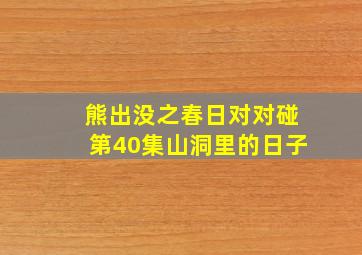 熊出没之春日对对碰
第40集山洞里的日子